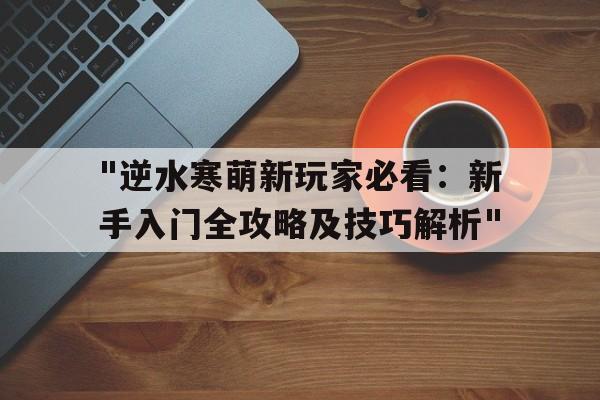 "逆水寒萌新玩家必看：新手入门全攻略及技巧解析"